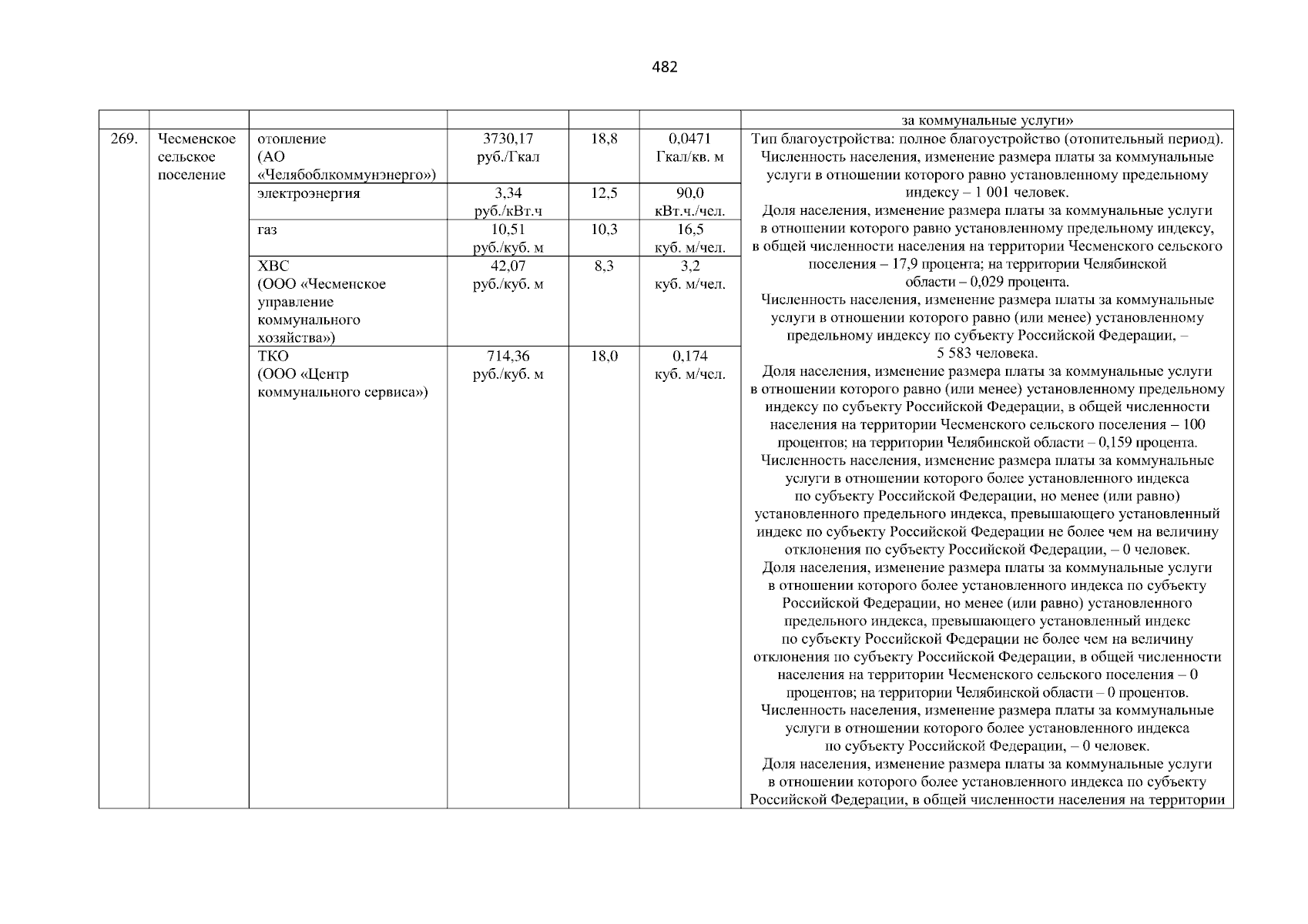 482

| | | | | | | за коммунальные услуги» |
|---|---|---|---|---|---|---|
| 269. | Чесменское сельское поселение | отопление (АО «Челябоблкоммунэнерго») | 3730,17 руб./Гкал | 18,8 | 0,0471 Гкал/кв. м | Тип благоустройства: полное благоустройство (отопительный период). Численность населения, изменение размера платы за коммунальные услуги в отношении которого равно установленному предельному индексу – 1 001 человек. Доля населения, изменение размера платы за коммунальные услуги в отношении которого равно установленному предельному индексу, в общей численности населения на территории Чесменского сельского поселения – 17,9 процента; на территории Челябинской области – 0,029 процента. Численность населения, изменение размера платы за коммунальные услуги в отношении которого равно (или менее) установленному предельному индексу по субъекту Российской Федерации, – 5 583 человека. Доля населения, изменение размера платы за коммунальные услуги в отношении которого равно (или менее) установленному предельному индексу по субъекту Российской Федерации, в общей численности населения на территории Чесменского сельского поселения – 100 процентов; на территории Челябинской области – 0,159 процента. Численность населения, изменение размера платы за коммунальные услуги в отношении которого более установленного индекса по субъекту Российской Федерации, но менее (или равно) установленного предельного индекса, превышающего установленный индекс по субъекту Российской Федерации не более чем на величину отклонения по субъекту Российской Федерации, – 0 человек. Доля населения, изменение размера платы за коммунальные услуги в отношении которого более установленного индекса по субъекту Российской Федерации, но менее (или равно) установленного предельного индекса, превышающего установленный индекс по субъекту Российской Федерации не более чем на величину отклонения по субъекту Российской Федерации, в общей численности населения на территории Чесменского сельского поселения – 0 процентов; на территории Челябинской области – 0 процентов. Численность населения, изменение размера платы за коммунальные услуги в отношении которого более установленного индекса по субъекту Российской Федерации, – 0 человек. Доля населения, изменение размера платы за коммунальные услуги в отношении которого более установленного индекса по субъекту Российской Федерации, в общей численности населения на территории |
| | | электроэнергия | 3,34 руб./кВт.ч | 12,5 | 90,0 кВт.ч./чел. | |
| | | газ | 10,51 руб./куб. м | 10,3 | 16,5 куб. м/чел. | |
| | | ХВС (ООО «Чесменское управление коммунального хозяйства») | 42,07 руб./куб. м | 8,3 | 3,2 куб. м/чел. | |
| | | ТКО (ООО «Центр коммунального сервиса») | 714,36 руб./куб. м | 18,0 | 0,174 куб. м/чел. | |